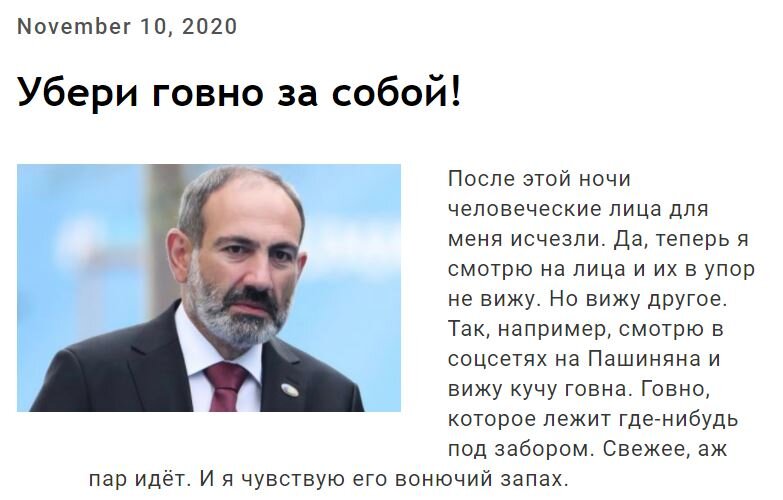 November 10, 2020

Убери говно за собой!

После этой ночи человеческие лица для меня исчезли. Да, теперь я смотрю на лица и их в упор не вижу. Но вижу другое. Так, например, смотрю в соцсетях на Пашиняна и вижу кучу говна. Говно, которое лежит где-нибудь под забором. Свежее, аж пар идёт. И я чувствую его вонючий запах.